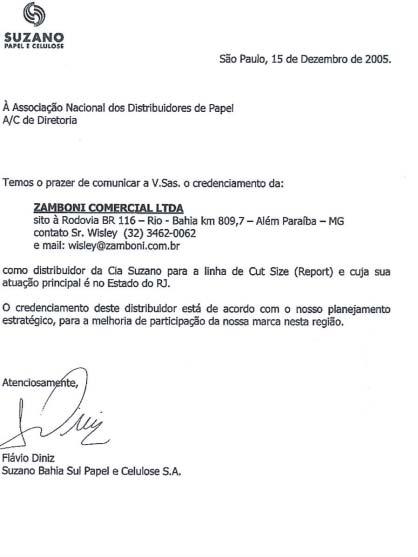 SUZANO
PAPEL E CELULOSE

São Paulo, 15 de Dezembro de 2005.

À Associação Nacional dos Distribuidores de Papel
A/C de Diretoria

Temos o prazer de comunicar a V.Sas. o credenciamento da:

ZAMBONI COMERCIAL LTDA
sito à Rodovia BR 116 – Rio - Bahia km 809,7 – Além Paraíba – MG
contato Sr. Wisley (32) 3462-0062
e mail: wisley@zamboni.com.br

como distribuidor da Cia Suzano para a linha de Cut Size (Report) e cuja sua atuação principal é no Estado do RJ.

O credenciamento deste distribuidor está de acordo com o nosso planejamento estratégico, para a melhoria de participação da nossa marca nesta região.

Atenciosamente,

Flávio Diniz
Suzano Bahia Sul Papel e Celulose S.A.